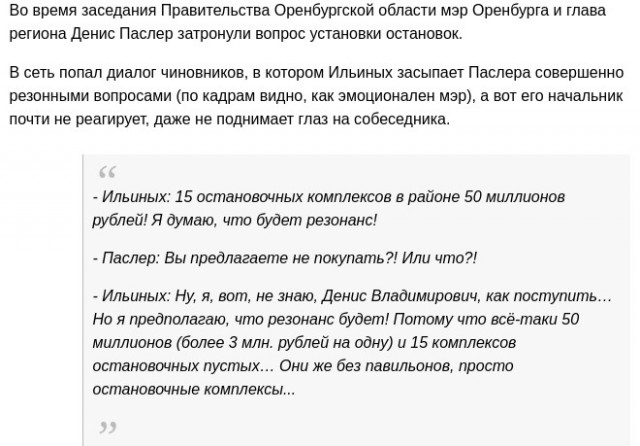 Во время заседания Правительства Оренбургской области мэр Оренбурга и глава региона Денис Паслер затронули вопрос установки остановок.

В сеть попал диалог чиновников, в котором Ильиных засыпает Паслера совершенно резонными вопросами (по кадрам видно, как эмоционален мэр), а вот его начальник почти не реагирует, даже не поднимает глаз на собеседника.

“

- Ильиных: 15 остановочных комплексов в районе 50 миллионов рублей! Я думаю, что будет резонанс!

- Паслер: Вы предлагаете не покупать?! Или что?!

- Ильиных: Ну, я, вот, не знаю, Денис Владимирович, как поступить… Но я предполагаю, что резонанс будет! Потому что всё-таки 50 миллионов (более 3 млн. рублей на одну) и 15 комплексов остановочных пустых… Они же без павильонов, просто остановочные комплексы...

”